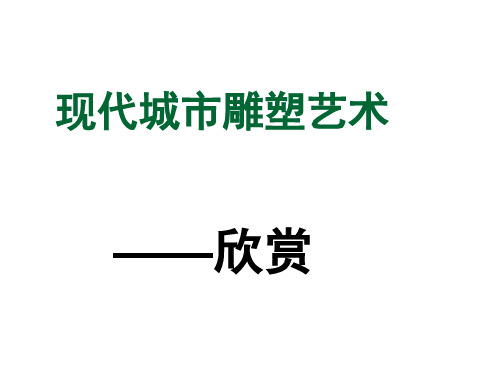 现代城市雕塑艺术

——欣赏